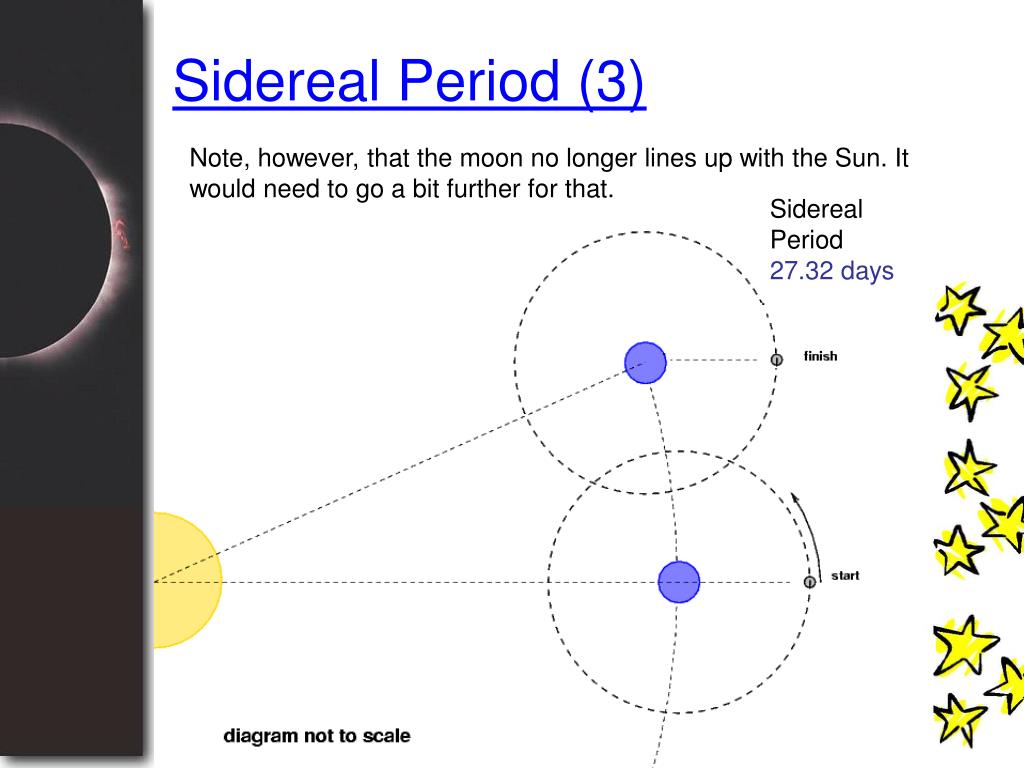 Sidereal Period (3)

Note, however, that the moon no longer lines up with the Sun. It would need to go a bit further for that.

Sidereal Period
27.32 days

finish

start

diagram not to scale